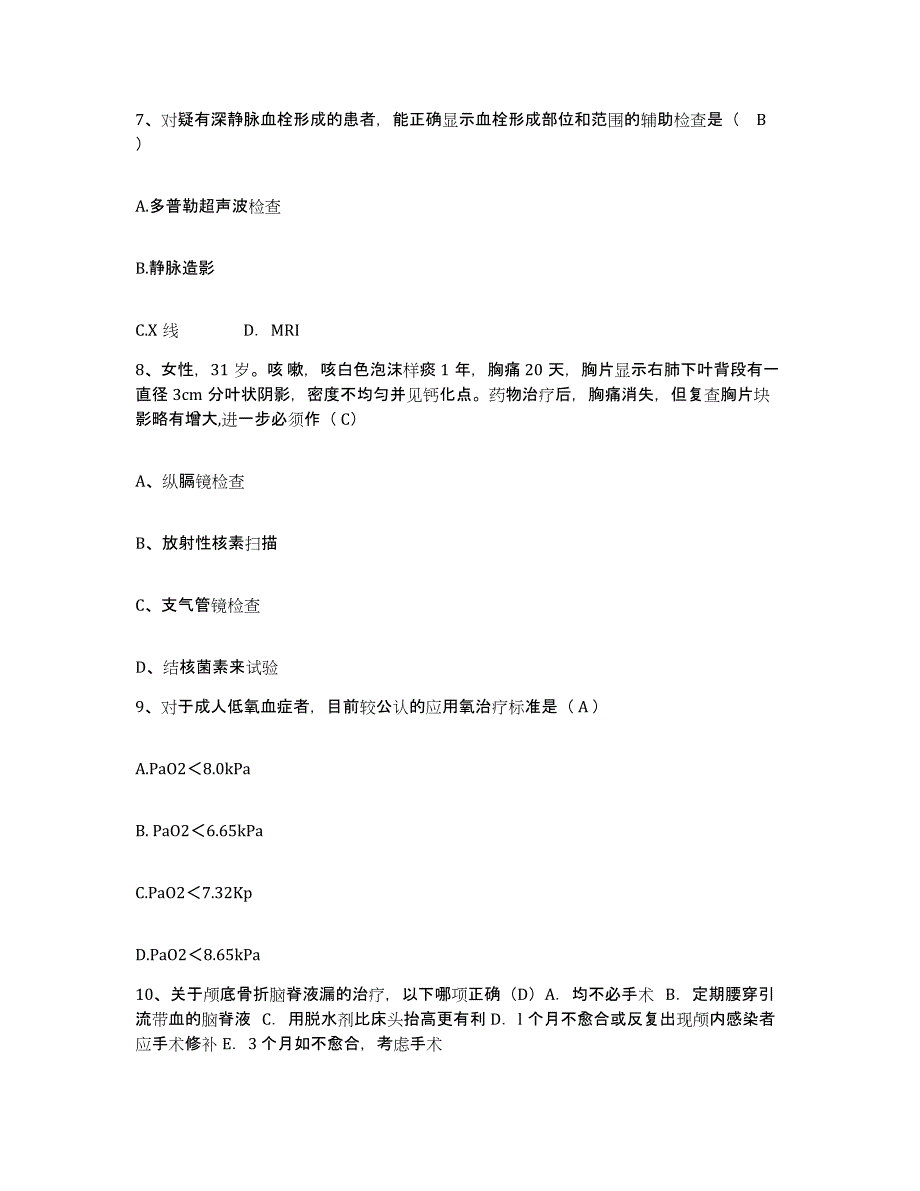 7、对疑有深静脉血栓形成的患者，能正确显示血栓形成部位和范围的辅助检查是（ B ）

A.多普勒超声波检查

B.静脉造影

C.X 线　　D. MRI

8、女性，31 岁。咳嗽，咳白色泡沫样痰 1 年，胸痛 20 天，胸片显示右肺下叶背段有一直径 3cm 分叶状阴影，密度不均匀并见钙化点。药物治疗后，胸痛消失，但复查胸片块影略有增大,进一步必须作（ C）

A、纵膈镜检查

B、放射性核素扫描

C、支气管镜检查

D、结核菌素来试验

9、对于成人低氧血症者，目前较公认的应用氧治疗标准是（ A ）

A.PaO2＜8.0kPa

B. PaO2＜6.65kPa

C.PaO2＜7.32Kp

D.PaO2＜8.65kPa

10、关于颅底骨折脑脊液漏的治疗，以下哪项正确（D）A. 均不必手术 B. 定期腰穿引流带血的脑脊液 C. 用脱水剂比床头抬高更有利 D. l 个月不愈合或反复出现颅内感染者应手术修补 E. 3 个月如不愈合，考虑手术